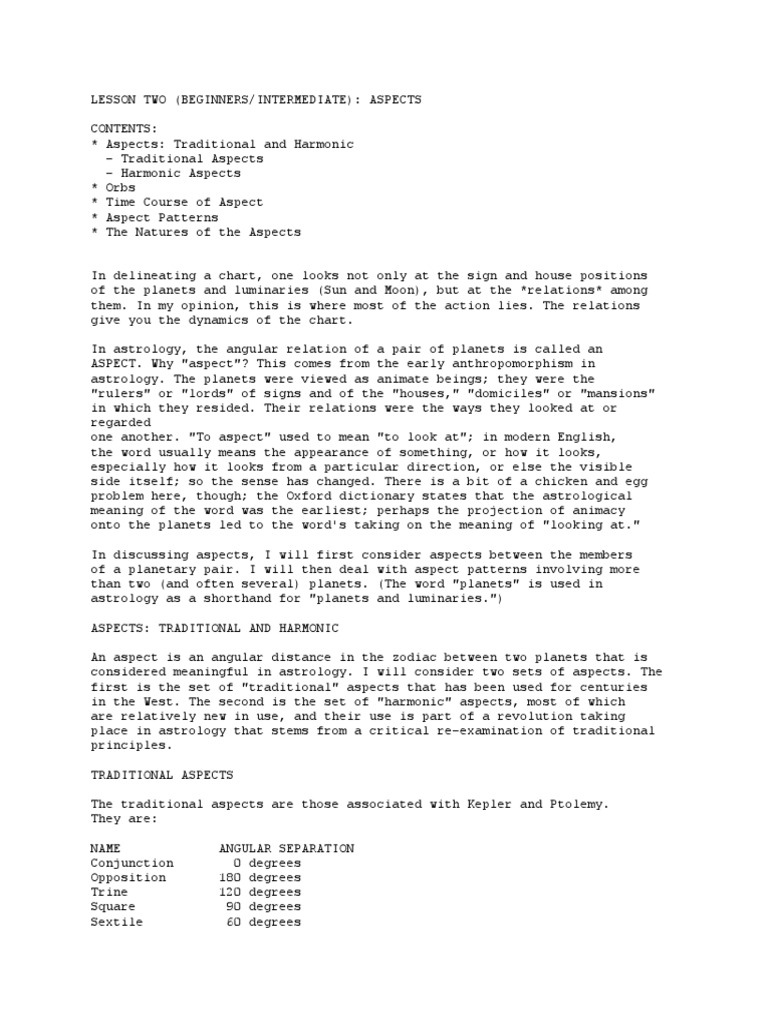 LESSON TWO (BEGINNERS/INTERMEDIATE): ASPECTS

CONTENTS:
* Aspects: Traditional and Harmonic
- Traditional Aspects
- Harmonic Aspects
* Orbs
* Time Course of Aspect
* Aspect Patterns
* The Natures of the Aspects

In delineating a chart, one looks not only at the sign and house positions of the planets and luminaries (Sun and Moon), but at the *relations* among them. In my opinion, this is where most of the action lies. The relations give you the dynamics of the chart.

In astrology, the angular relation of a pair of planets is called an ASPECT. Why "aspect"? This comes from the early anthropomorphism in astrology. The planets were viewed as animate beings; they were the "rulers" or "lords" of signs and of the "houses," "domiciles" or "mansions" in which they resided. Their relations were the ways they looked at or regarded
one another. "To aspect" used to mean "to look at"; in modern English, the word usually means the appearance of something, or how it looks, especially how it looks from a particular direction, or else the visible side itself; so the sense has changed. There is a bit of a chicken and egg problem here, though; the Oxford dictionary states that the astrological meaning of the word was the earliest; perhaps the projection of animacy onto the planets led to the word's taking on the meaning of "looking at."

In discussing aspects, I will first consider aspects between the members of a planetary pair. I will then deal with aspect patterns involving more than two (and often several) planets. (The word "planets" is used in astrology as a shorthand for "planets and luminaries.")

ASPECTS: TRADITIONAL AND HARMONIC

An aspect is an angular distance in the zodiac between two planets that is considered meaningful in astrology. I will consider two sets of aspects. The first is the set of "traditional" aspects that has been used for centuries in the West. The second is the set of "harmonic" aspects, most of which are relatively new in use, and their use is part of a revolution taking place in astrology that stems from a critical re-examination of traditional principles.

TRADITIONAL ASPECTS

The traditional aspects are those associated with Kepler and Ptolemy. They are:

| NAME | ANGULAR SEPARATION |
|---|---|
| Conjunction | 0 degrees |
| Opposition | 180 degrees |
| Trine | 120 degrees |
| Square | 90 degrees |
| Sextile | 60 degrees |